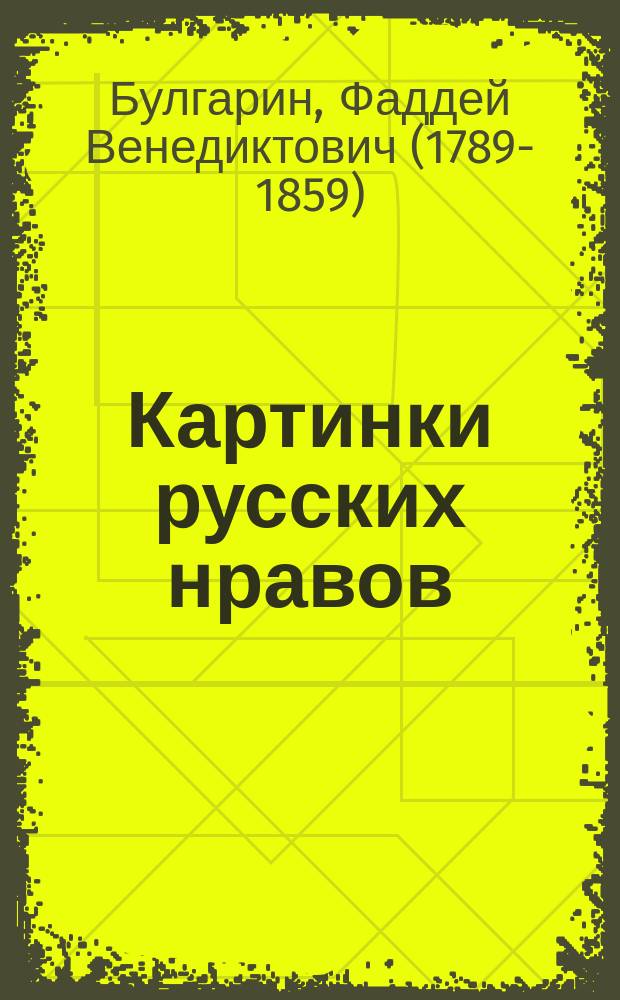 Булгарин, Фаддей Венедиктович (1789-1859)

Картинки русских нравов